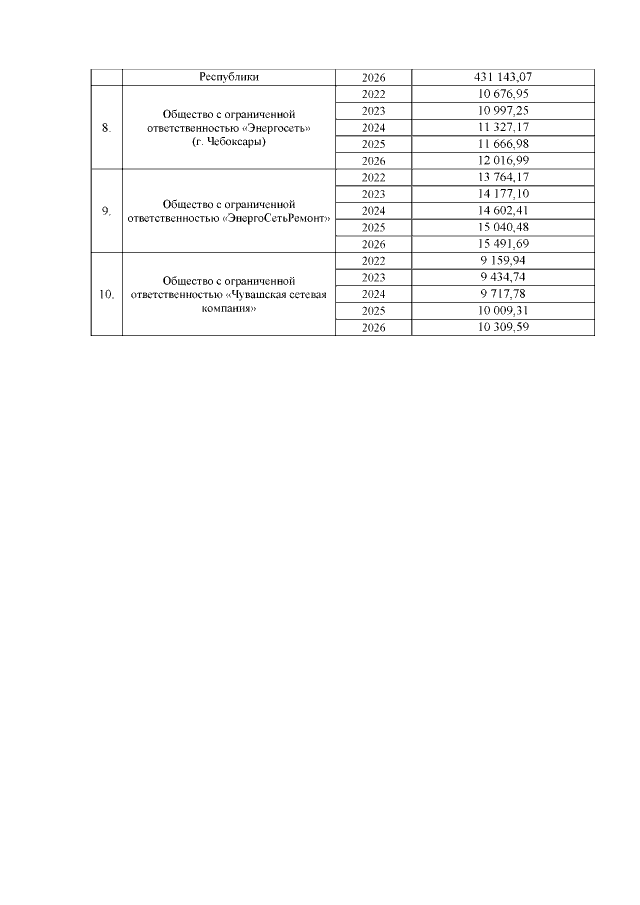 |  | Республики | 2026 | 431 143,07 |
|---|---|---|---|
| 8. | Общество с ограниченной ответственностью «Энергосеть» (г. Чебоксары) | 2022 | 10 676,95 |
|  |  | 2023 | 10 997,25 |
|  |  | 2024 | 11 327,17 |
|  |  | 2025 | 11 666,98 |
|  |  | 2026 | 12 016,99 |
| 9. | Общество с ограниченной ответственностью «ЭнергоСетьРемонт» | 2022 | 13 764,17 |
|  |  | 2023 | 14 177,10 |
|  |  | 2024 | 14 602,41 |
|  |  | 2025 | 15 040,48 |
|  |  | 2026 | 15 491,69 |
| 10. | Общество с ограниченной ответственностью «Чувашская сетевая компания» | 2022 | 9 159,94 |
|  |  | 2023 | 9 434,74 |
|  |  | 2024 | 9 717,78 |
|  |  | 2025 | 10 009,31 |
|  |  | 2026 | 10 309,59 |